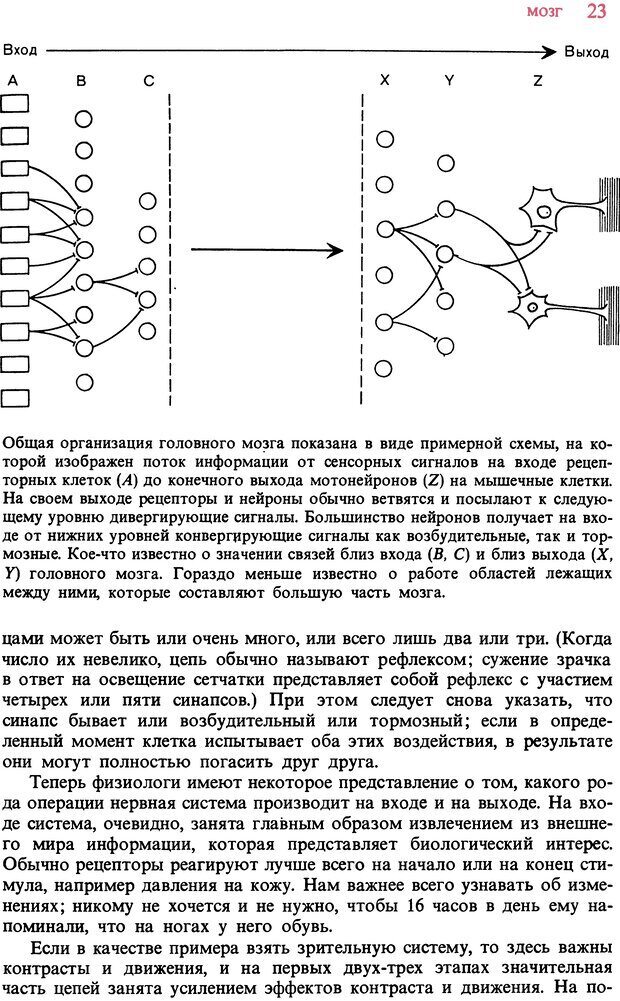 мозг 23

Вход

Выход

A B C

X Y Z

Общая организация головного мозга показана в виде примерной схемы, на которой изображен поток информации от сенсорных сигналов на входе рецепторных клеток (A) до конечного выхода мотонейронов (Z) на мышечные клетки. На своем выходе рецепторы и нейроны обычно ветвятся и посылают к следующему уровню дивергирующие сигналы. Большинство нейронов получает на входе от нижних уровней конвергирующие сигналы как возбудительные, так и тормозные. Кое-что известно о значении связей близ входа (B, C) и близ выхода (X, Y) головного мозга. Гораздо меньше известно о работе областей лежащих между ними, которые составляют большую часть мозга.

цами может быть или очень много, или всего лишь два или три. (Когда число их невелико, цепь обычно называют рефлексом; сужение зрачка в ответ на освещение сетчатки представляет собой рефлекс с участием четырех или пяти синапсов.) При этом следует снова указать, что синапс бывает или возбудительный или тормозный; если в определенный момент клетка испытывает оба этих воздействия, в результате они могут полностью погасить друг друга.

Теперь физиологи имеют некоторое представление о том, какого рода операции нервная система производит на входе и на выходе. На входе система, очевидно, занята главным образом извлечением из внешнего мира информации, которая представляет биологический интерес. Обычно рецепторы реагируют лучше всего на начало или на конец стимула, например давления на кожу. Нам важнее всего узнавать об изменениях; никому не хочется и не нужно, чтобы 16 часов в день ему напоминали, что на ногах у него обувь.

Если в качестве примера взять зрительную систему, то здесь важны контрасты и движения, и на первых двух-трех этапах значительная часть цепей занята усилением эффектов контраста и движения. На по-